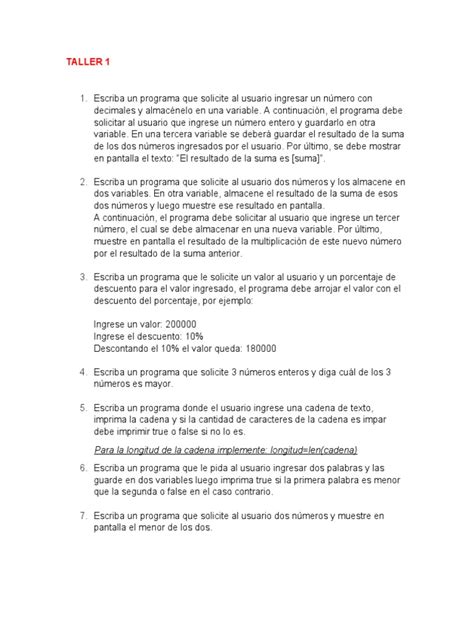 TALLER 1

1. Escriba un programa que solicite al usuario ingresar un número con decimales y almacénelo en una variable. A continuación, el programa debe solicitar al usuario que ingrese un número entero y guardarlo en otra variable. En una tercera variable se deberá guardar el resultado de la suma de los dos números ingresados por el usuario. Por último, se debe mostrar en pantalla el texto: "El resultado de la suma es [suma]".

2. Escriba un programa que solicite al usuario dos números y los almacene en dos variables. En otra variable, almacene el resultado de la suma de esos dos números y luego muestre ese resultado en pantalla.
A continuación, el programa debe solicitar al usuario que ingrese un tercer número, el cual se debe almacenar en una nueva variable. Por último, muestre en pantalla el resultado de la multiplicación de este nuevo número por el resultado de la suma anterior.

3. Escriba un programa que le solicite un valor al usuario y un porcentaje de descuento para el valor ingresado, el programa debe arrojar el valor con el descuento del porcentaje, por ejemplo:

Ingrese un valor: 200000
Ingrese el descuento: 10%
Descontando el 10% el valor queda: 180000

4. Escriba un programa que solicite 3 números enteros y diga cuál de los 3 números es mayor.

5. Escriba un programa donde el usuario ingrese una cadena de texto, imprima la cadena y si la cantidad de caracteres de la cadena es impar debe imprimir true o false si no lo es.

Para la longitud de la cadena implemente: longitud=len(cadena)

6. Escriba un programa que le pida al usuario ingresar dos palabras y las guarde en dos variables luego imprima true si la primera palabra es menor que la segunda o false en el caso contrario.

7. Escriba un programa que solicite al usuario dos números y muestre en pantalla el menor de los dos.